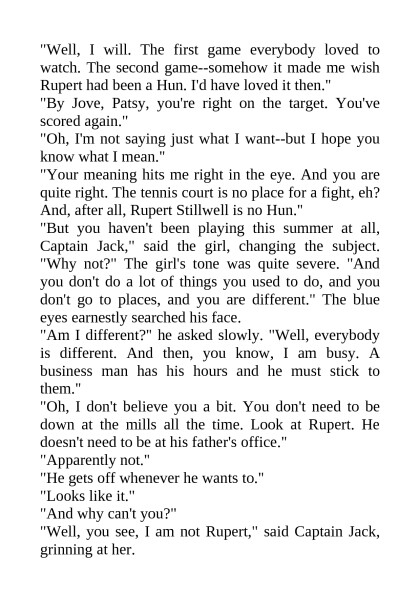 "Well, I will. The first game everybody loved to watch. The second game--somehow it made me wish Rupert had been a Hun. I'd have loved it then."
"By Jove, Patsy, you're right on the target. You've scored again."
"Oh, I'm not saying just what I want--but I hope you know what I mean."
"Your meaning hits me right in the eye. And you are quite right. The tennis court is no place for a fight, eh? And, after all, Rupert Stillwell is no Hun."
"But you haven't been playing this summer at all, Captain Jack," said the girl, changing the subject. "Why not?" The girl's tone was quite severe. "And you don't do a lot of things you used to do, and you don't go to places, and you are different." The blue eyes earnestly searched his face.
"Am I different?" he asked slowly. "Well, everybody is different. And then, you know, I am busy. A business man has his hours and he must stick to them."
"Oh, I don't believe you a bit. You don't need to be down at the mills all the time. Look at Rupert. He doesn't need to be at his father's office."
"Apparently not."
"He gets off whenever he wants to."
"Looks like it."
"And why can't you?"
"Well, you see, I am not Rupert," said Captain Jack, grinning at her.